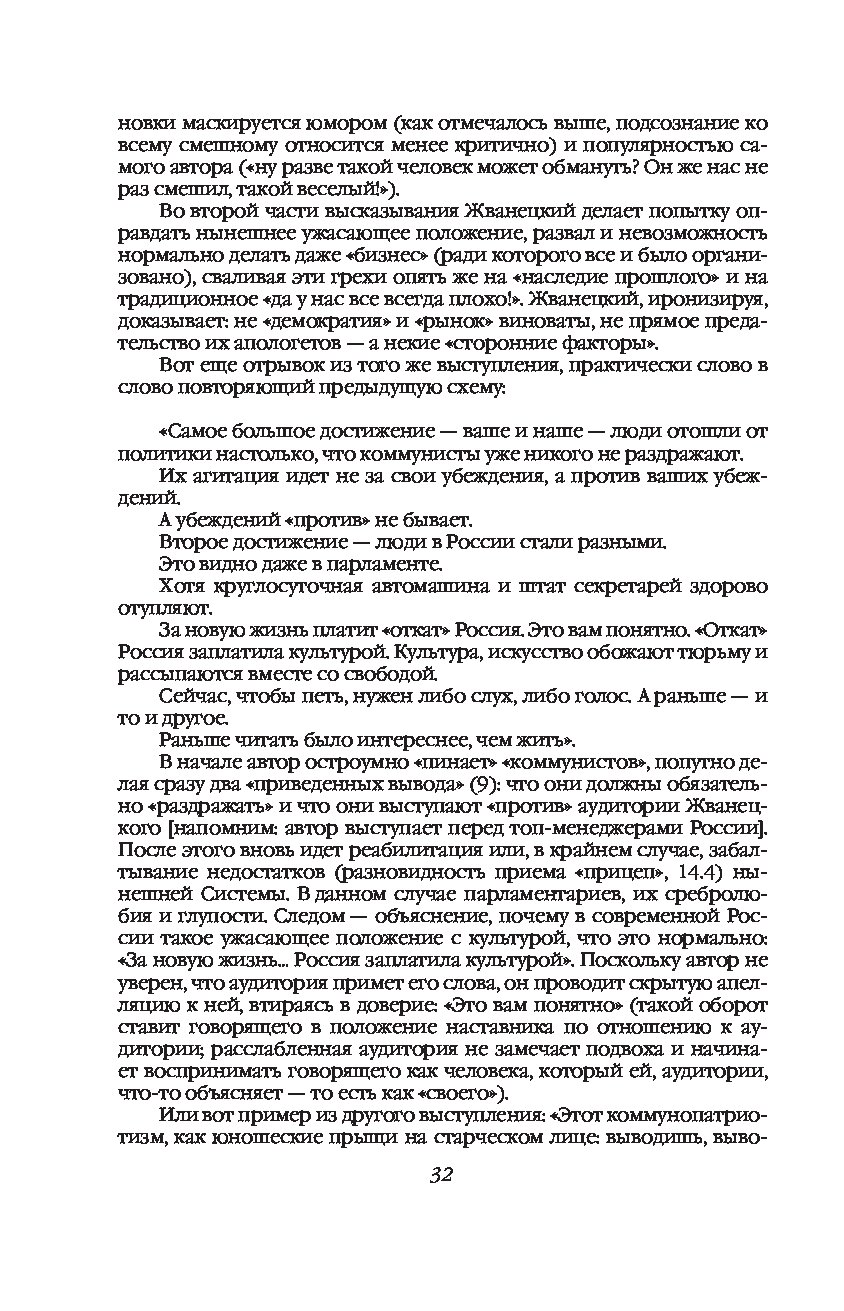 новки маскируется юмором (как отмечалось выше, подсознание ко всему смешному относится менее критично) и популярностью самого автора («ну разве такой человек может обмануть? Он же нас не раз смешил, такой веселый!»).

Во второй части высказывания Жванецкий делает попытку оправдать нынешнее ужасающее положение, развал и невозможность нормально делать даже «бизнес» (ради которого все и было организовано), сваливая эти грехи опять же на «наследие прошлого» и на традиционное «да у нас все всегда плохо!». Жванецкий, иронизируя, доказывает: не «демократия» и «рынок» виноваты, не прямое предательство их апологетов — а некие «сторонние факторы».

Вот еще отрывок из того же выступления, практически слово в слово повторяющий предыдущую схему:

«Самое большое достижение — ваше и наше — люди отошли от политики настолько, что коммунисты уже никого не раздражают.

Их агитация идет не за свои убеждения, а против ваших убеждений.

А убеждений «против» не бывает.

Второе достижение — люди в России стали разными.

Это видно даже в парламенте.

Хотя круглосуточная автомашина и штат секретарей здорово отупляют.

За новую жизнь платит «откат» Россия. Это вам понятно. «Откат» Россия заплатила культурой. Культура, искусство обожают тюрьму и рассыпаются вместе со свободой.

Сейчас, чтобы петь, нужен либо слух, либо голос. А раньше — и то и другое.

Раньше читать было интереснее, чем жить».

В начале автор остроумно «пинает» «коммунистов», попутно делая сразу два «приведенных вывода» (9): что они должны обязательно «раздражать» и что они выступают «против» аудитории Жванецкого [напомним: автор выступает перед топ-менеджерами России]. После этого вновь идет реабилитация или, в крайнем случае, забалтывание недостатков (разновидность приема «прицеп», 14.4) нынешней Системы. В данном случае парламентариев, их сребролюбия и глупости. Следом — объяснение, почему в современной России такое ужасающее положение с культурой, что это нормально: «За новую жизнь... Россия заплатила культурой». Поскольку автор не уверен, что аудитория примет его слова, он проводит скрытую апелляцию к ней, втираясь в доверие: «Это вам понятно» (такой оборот ставит говорящего в положение наставника по отношению к аудитории; расслабленная аудитория не замечает подвоха и начинает воспринимать говорящего как человека, который ей, аудитории, что-то объясняет — то есть как «своего»).

Или вот пример из другого выступления: «Этот коммунопатриотизм, как юношеские прыщи на старческом лице: выводишь, выво-

32